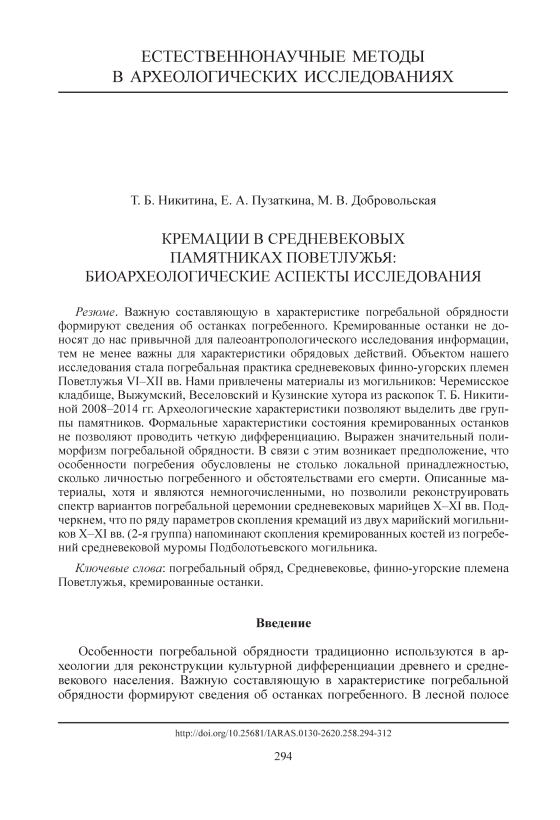 ЕСТЕСТВЕННОНАУЧНЫЕ МЕТОДЫ
В АРХЕОЛОГИЧЕСКИХ ИССЛЕДОВАНИЯХ

Т. Б. Никитина, Е. А. Пузаткина, М. В. Добровольская

КРЕМАЦИИ В СРЕДНЕВЕКОВЫХ
ПАМЯТНИКАХ ПОВЕТЛУЖЬЯ:
БИОАРХЕОЛОГИЧЕСКИЕ АСПЕКТЫ ИССЛЕДОВАНИЯ

Резюме. Важную составляющую в характеристике погребальной обрядности формируют сведения об останках погребенного. Кремированные останки не доносят до нас привычной для палеоантропологического исследования информации, тем не менее важны для характеристики обрядовых действий. Объектом нашего исследования стала погребальная практика средневековых финно-угорских племен Поветлужья VI–XII вв. Нами привлечены материалы из могильников: Черемисское кладбище, Выжумский, Веселовский и Кузинские хутора из раскопок Т. Б. Никитиной 2008–2014 гг. Археологические характеристики позволяют выделить две группы памятников. Формальные характеристики состояния кремированных останков не позволяют проводить четкую дифференциацию. Выражен значительный полиморфизм погребальной обрядности. В связи с этим возникает предположение, что особенности погребения обусловлены не столько локальной принадлежностью, сколько личностью погребенного и обстоятельствами его смерти. Описанные материалы, хотя и являются немногочисленными, но позволили реконструировать спектр вариантов погребальной церемонии средневековых марийцев X–XI вв. Подчеркнем, что по ряду параметров скопления кремаций из двух марийский могильников X–XI вв. (2-я группа) напоминают скопления кремированных костей из погребений средневековой муромы Подболотьевского могильника.

Ключевые слова: погребальный обряд, Средневековье, финно-угорские племена Поветлужья, кремированные останки.

Введение

Особенности погребальной обрядности традиционно используются в археологии для реконструкции культурной дифференциации древнего и средневекового населения. Важную составляющую в характеристике погребальной обрядности формируют сведения об останках погребенного. В лесной полосе

http://doi.org/10.25681/IARAS.0130-2620.258.294-312

294